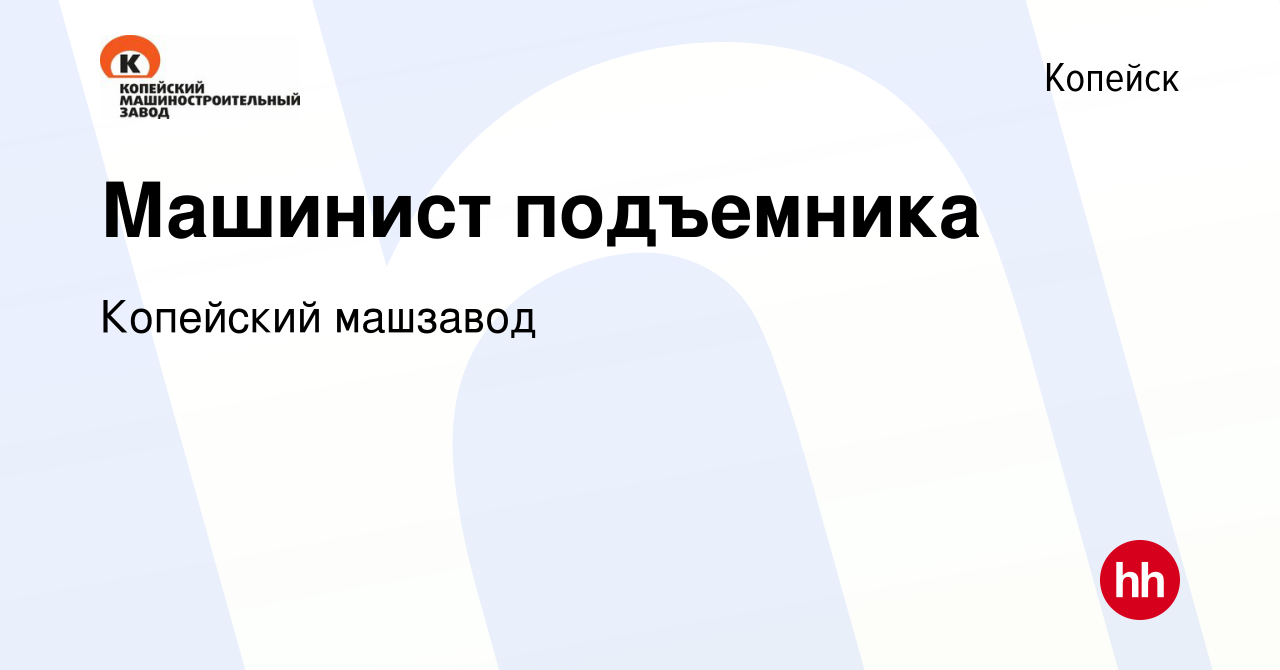 К
КОПЕЙСКИЙ МАШИНОСТРОИТЕЛЬНЫЙ ЗАВОД

Копейск

Машинист подъемника

Копейский машзавод

hh